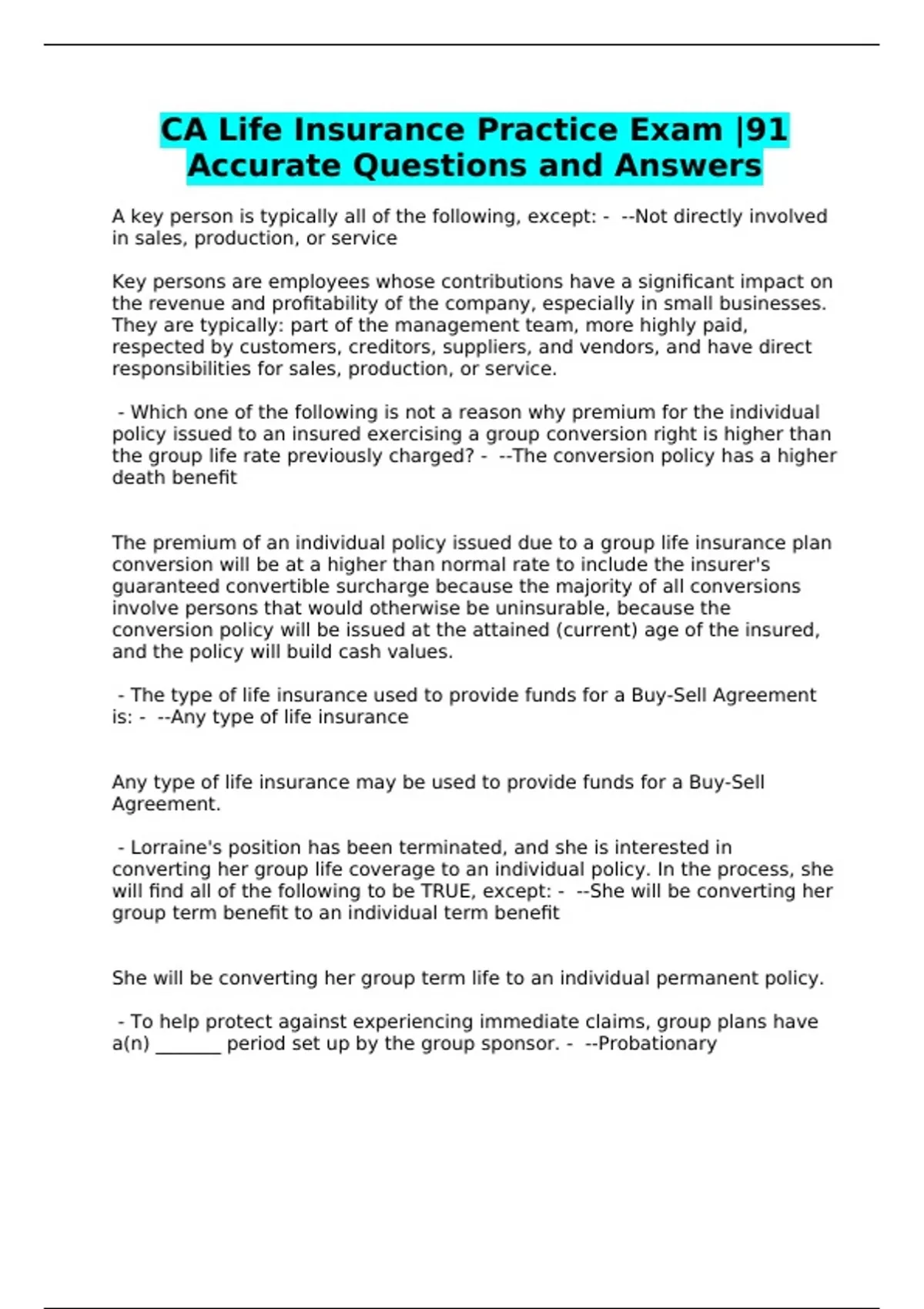 CA Life Insurance Practice Exam |91 Accurate Questions and Answers

A key person is typically all of the following, except: -  --Not directly involved in sales, production, or service

Key persons are employees whose contributions have a significant impact on the revenue and profitability of the company, especially in small businesses. They are typically: part of the management team, more highly paid, respected by customers, creditors, suppliers, and vendors, and have direct responsibilities for sales, production, or service.

- Which one of the following is not a reason why premium for the individual policy issued to an insured exercising a group conversion right is higher than the group life rate previously charged? -  --The conversion policy has a higher death benefit

The premium of an individual policy issued due to a group life insurance plan conversion will be at a higher than normal rate to include the insurer's guaranteed convertible surcharge because the majority of all conversions involve persons that would otherwise be uninsurable, because the conversion policy will be issued at the attained (current) age of the insured, and the policy will build cash values.

- The type of life insurance used to provide funds for a Buy-Sell Agreement is: -  --Any type of life insurance

Any type of life insurance may be used to provide funds for a Buy-Sell Agreement.

- Lorraine's position has been terminated, and she is interested in converting her group life coverage to an individual policy. In the process, she will find all of the following to be TRUE, except: -  --She will be converting her group term benefit to an individual term benefit

She will be converting her group term life to an individual permanent policy.

- To help protect against experiencing immediate claims, group plans have a(n) _______ period set up by the group sponsor. -  --Probationary